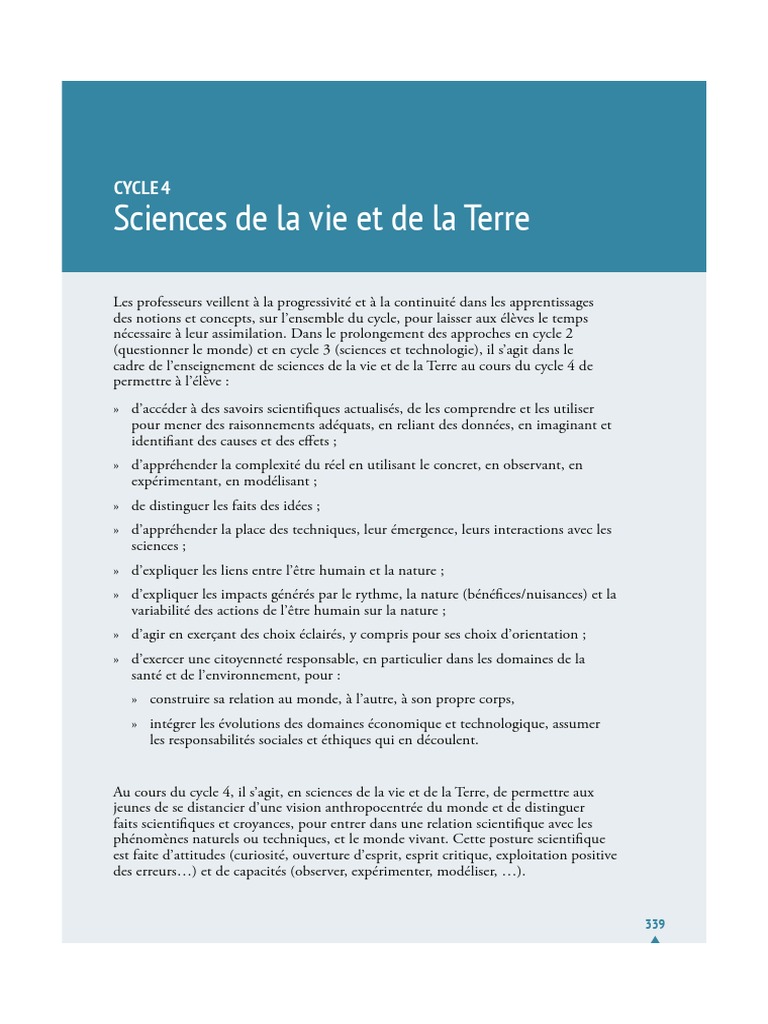 CYCLE 4
Sciences de la vie et de la Terre

Les professeurs veillent à la progressivité et à la continuité dans les apprentissages des notions et concepts, sur l'ensemble du cycle, pour laisser aux élèves le temps nécessaire à leur assimilation. Dans le prolongement des approches en cycle 2 (questionner le monde) et en cycle 3 (sciences et technologie), il s'agit dans le cadre de l'enseignement de sciences de la vie et de la Terre au cours du cycle 4 de permettre à l'élève :

» d'accéder à des savoirs scientifiques actualisés, de les comprendre et les utiliser pour mener des raisonnements adéquats, en reliant des données, en imaginant et identifiant des causes et des effets ;

» d'appréhender la complexité du réel en utilisant le concret, en observant, en expérimentant, en modélisant ;

» de distinguer les faits des idées ;

» d'appréhender la place des techniques, leur émergence, leurs interactions avec les sciences ;

» d'expliquer les liens entre l'être humain et la nature ;

» d'expliquer les impacts générés par le rythme, la nature (bénéfices/nuisances) et la variabilité des actions de l'être humain sur la nature ;

» d'agir en exerçant des choix éclairés, y compris pour ses choix d'orientation ;

» d'exercer une citoyenneté responsable, en particulier dans les domaines de la santé et de l'environnement, pour :

» construire sa relation au monde, à l'autre, à son propre corps,

» intégrer les évolutions des domaines économique et technologique, assumer les responsabilités sociales et éthiques qui en découlent.

Au cours du cycle 4, il s'agit, en sciences de la vie et de la Terre, de permettre aux jeunes de se distancier d'une vision anthropocentrée du monde et de distinguer faits scientifiques et croyances, pour entrer dans une relation scientifique avec les phénomènes naturels ou techniques, et le monde vivant. Cette posture scientifique est faite d'attitudes (curiosité, ouverture d'esprit, esprit critique, exploitation positive des erreurs…) et de capacités (observer, expérimenter, modéliser, …).

339